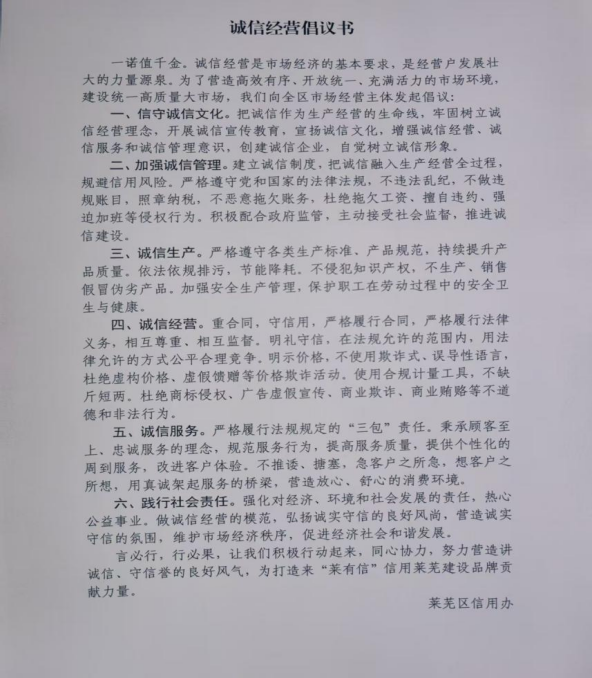 诚信经营倡议书

一诺值千金。诚信经营是市场经济的基本要求，是经营户发展壮大的力量源泉。为了营造高效有序、开放统一、充满活力的市场环境，建设统一高质量大市场，我们向全区市场经营主体发起倡议：

一、信守诚信文化。把诚信作为生产经营的生命线，牢固树立诚信经营理念，开展诚信宣传教育，宣扬诚信文化，增强诚信经营、诚信服务和诚信管理意识，创建诚信企业，自觉树立诚信形象。

二、加强诚信管理。建立诚信制度，把诚信融入生产经营全过程，规避信用风险。严格遵守党和国家的法律法规，不违法乱纪，不做违规账目，照章纳税，不恶意拖欠账务，杜绝拖欠工资、擅自违约、强迫加班等侵权行为。积极配合政府监管，主动接受社会监督，推进诚信建设。

三、诚信生产。严格遵守各类生产标准、产品规范，持续提升产品质量。依法依规排污，节能降耗。不侵犯知识产权，不生产、销售假冒伪劣产品。加强安全生产管理，保护职工在劳动过程中的安全卫生与健康。

四、诚信经营。重合同，守信用，严格履行合同，严格履行法律义务，相互尊重、相互监督。明礼守信，在法规允许的范围内，用法律允许的方式公平合理竞争。明示价格，不使用欺诈式、误导性语言，杜绝虚构价格、虚假馈赠等价格欺诈活动。使用合规计量工具，不缺斤短两。杜绝商标侵权、广告虚假宣传、商业欺诈、商业贿赂等不道德和非法行为。

五、诚信服务。严格履行法规规定的“三包”责任。秉承顾客至上、忠诚服务的理念，规范服务行为，提高服务质量，提供个性化的周到服务，改进客户体验。不推诿、搪塞，急客户之所急，想客户之所想，用真诚架起服务的桥梁，营造放心、舒心的消费环境。

六、践行社会责任。强化对经济、环境和社会发展的责任，热心公益事业。做诚信经营的模范，弘扬诚实守信的良好风尚，营造诚实守信的氛围，维护市场经济秩序，促进经济社会和谐发展。

言必行，行必果，让我们积极行动起来，同心协力，努力营造讲诚信、守信誉的良好风气，为打造来“莱有信”信用莱芜建设品牌贡献力量。

莱芜区信用办